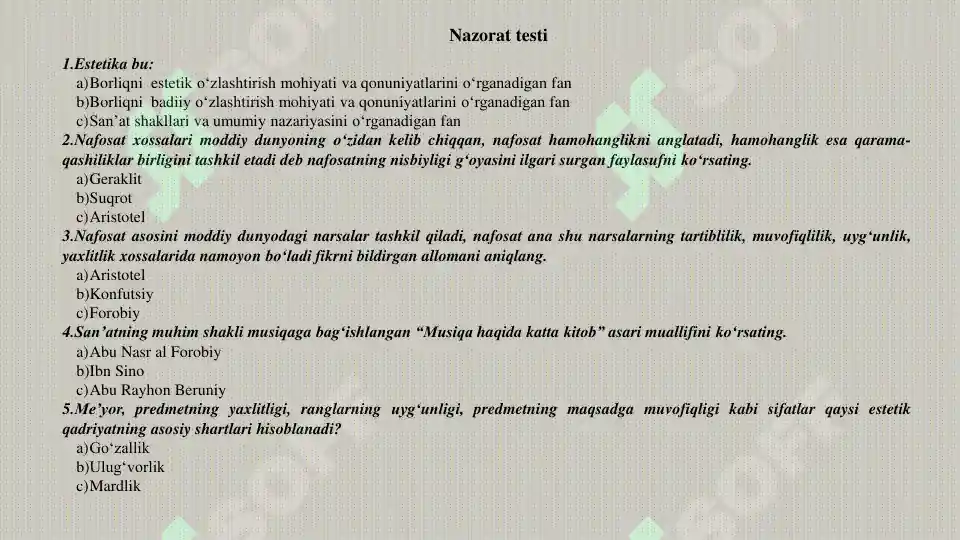 Nazorat testi

1.Estetika bu:
a)Borliqni estetik o‘zlashtirish mohiyati va qonuniyatlarini o‘rganadigan fan
b)Borliqni badiiy o‘zlashtirish mohiyati va qonuniyatlarini o‘rganadigan fan
c)San’at shakllari va umumiy nazariyasini o‘rganadigan fan

2.Nafosat xossalari moddiy dunyoning o‘zidan kelib chiqqan, nafosat hamohanglikni anglatadi, hamohanglik esa qarama-qashiliklar birligini tashkil etadi deb nafosatning nisbiyligi g‘oyasini ilgari surgan faylasufni ko‘rsating.
a)Geraklit
b)Suqrot
c)Aristotel

3.Nafosat asosini moddiy dunyodagi narsalar tashkil qiladi, nafosat ana shu narsalarning tartiblilik, muvofiqlilik, uyg‘unlik, yaxlitlik xossalarida namoyon bo‘ladi fikrni bildirgan allomani aniqlang.
a)Aristotel
b)Konfutsiy
c)Forobiy

4.San’atning muhim shakli musiqaga bag‘ishlangan “Musiqa haqida katta kitob” asari muallifini ko‘rsating.
a)Abu Nasr al Forobiy
b)Ibn Sino
c)Abu Rayhon Beruniy

5.Me’yor, predmetning yaxlitligi, ranglarning uyg‘unligi, predmetning maqsadga muvofiqligi kabi sifatlar qaysi estetik qadriyatning asosiy shartlari hisoblanadi?
a)Go‘zallik
b)Ulug‘vorlik
c)Mardlik